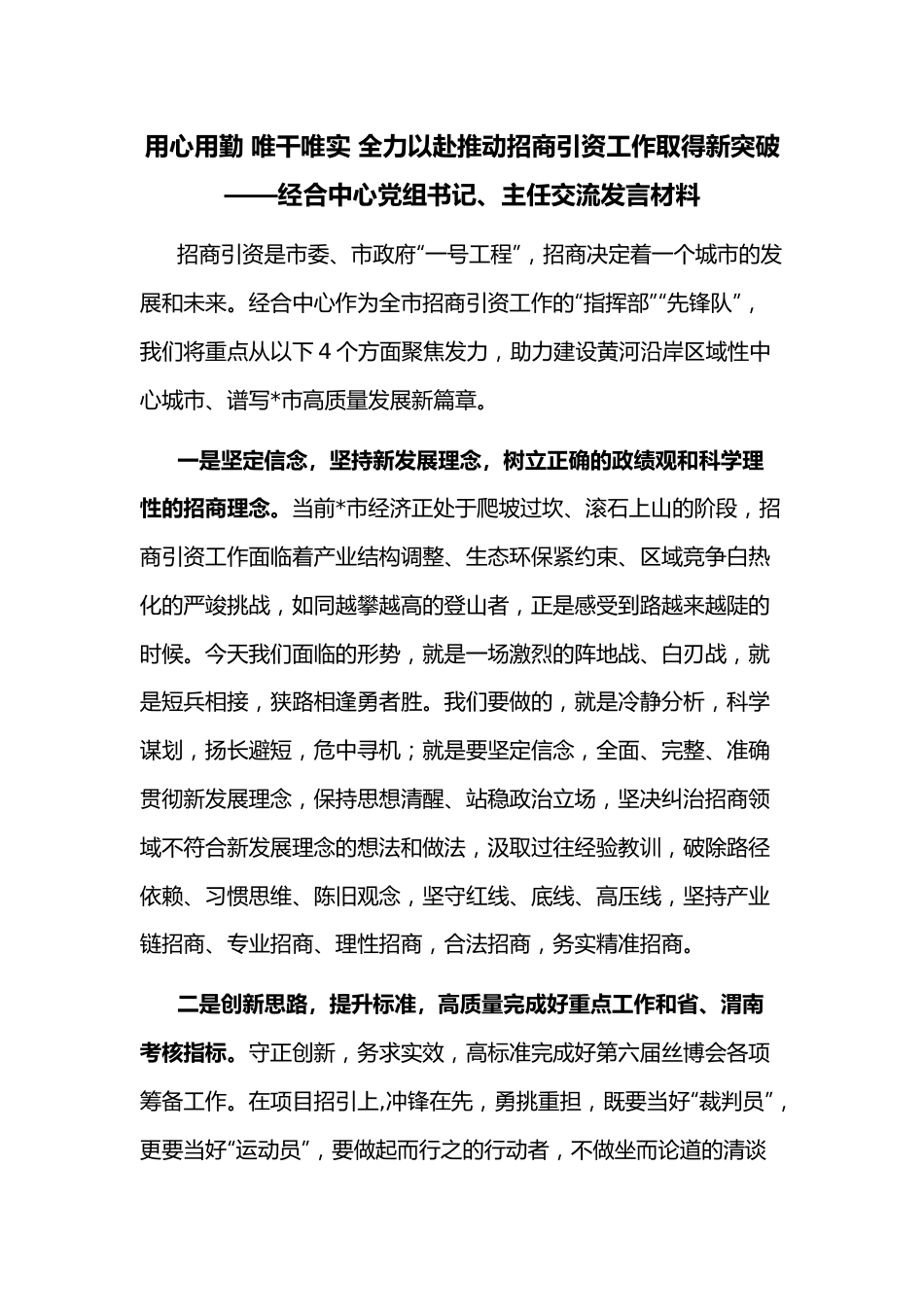 用心用勤 唯干唯实 全力以赴推动招商引资工作取得新突破
——经合中心党组书记、主任交流发言材料

招商引资是市委、市政府“一号工程”，招商决定着一个城市的发展和未来。经合中心作为全市招商引资工作的“指挥部”“先锋队”，我们将重点从以下4个方面聚焦发力，助力建设黄河沿岸区域性中心城市、谱写*市高质量发展新篇章。

一是坚定信念，坚持新发展理念，树立正确的政绩观和科学理性的招商理念。当前*市经济正处于爬坡过坎、滚石上山的阶段，招商引资工作面临着产业结构调整、生态环保紧约束、区域竞争白热化的严峻挑战，如同越攀越高的登山者，正是感受到路越来越陡的时候。今天我们面临的形势，就是一场激烈的阵地战、白刃战，就是短兵相接，狭路相逢勇者胜。我们要做的，就是冷静分析，科学谋划，扬长避短，危中寻机；就是要坚定信念，全面、完整、准确贯彻新发展理念，保持思想清醒、站稳政治立场，坚决纠治招商领域不符合新发展理念的想法和做法，汲取过往经验教训，破除路径依赖、习惯思维、陈旧观念，坚守红线、底线、高压线，坚持产业链招商、专业招商、理性招商，合法招商，务实精准招商。

二是创新思路，提升标准，高质量完成好重点工作和省、渭南考核指标。守正创新，务求实效，高标准完成好第六届丝博会各项筹备工作。在项目招引上,冲锋在先，勇挑重担，既要当好“裁判员”，更要当好“运动员”，要做起而行之的行动者，不做坐而论道的清谈